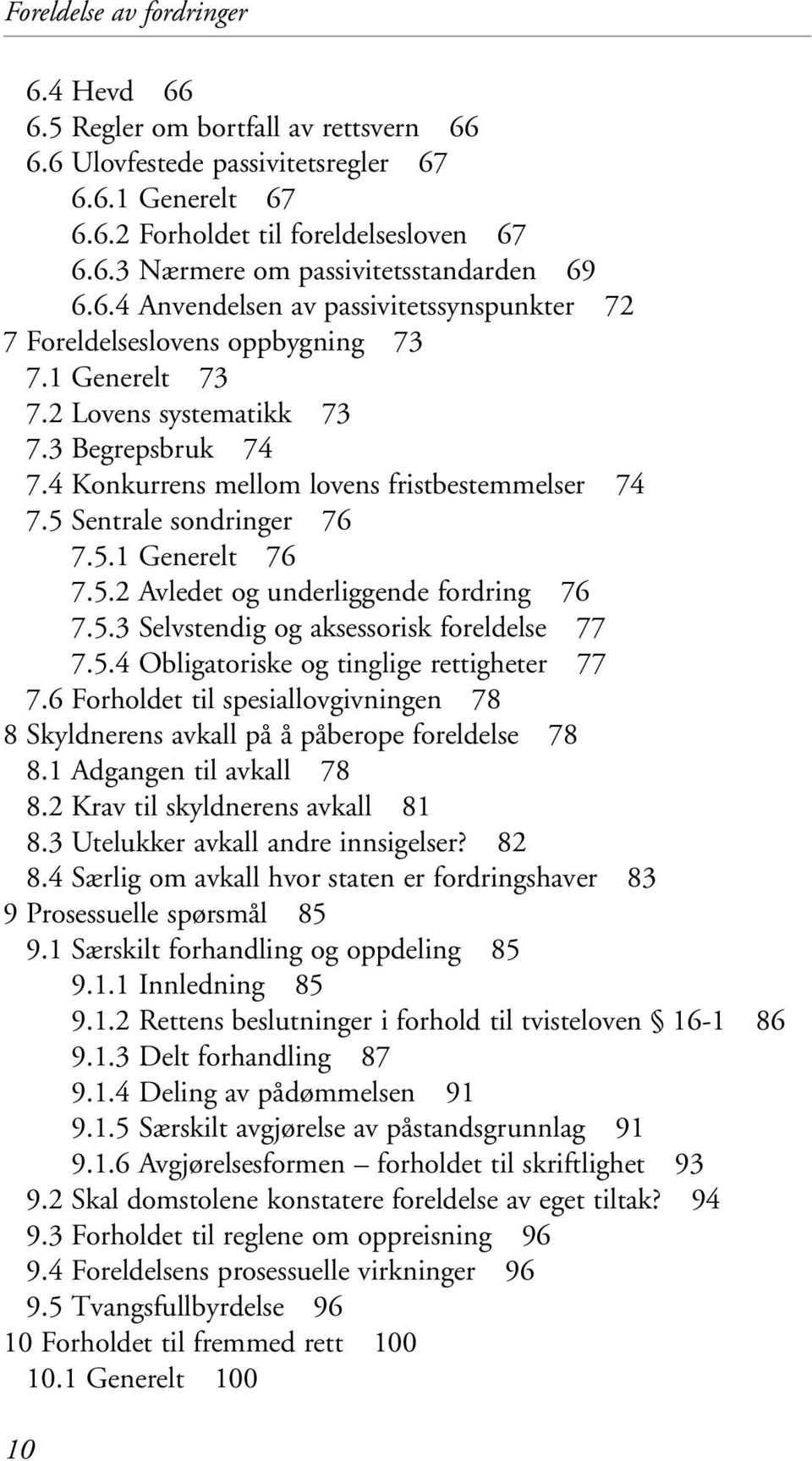 Foreldelse av fordringer

6.4 Hevd 66
6.5 Regler om bortfall av rettsvern 66
6.6 Ulovfestede passivitetsregler 67
6.6.1 Generelt 67
6.6.2 Forholdet til foreldelsesloven 67
6.6.3 Nærmere om passivitetsstandarden 69
6.6.4 Anvendelsen av passivitetssynspunkter 72
7 Foreldelseslovens oppbygning 73
7.1 Generelt 73
7.2 Lovens systematikk 73
7.3 Begrepsbruk 74
7.4 Konkurrens mellom lovens fristbestemmelser 74
7.5 Sentrale sondringer 76
7.5.1 Generelt 76
7.5.2 Avledet og underliggende fordring 76
7.5.3 Selvstendig og aksessorisk foreldelse 77
7.5.4 Obligatoriske og tinglige rettigheter 77
7.6 Forholdet til spesiallovgivningen 78
8 Skyldnerens avkall på å påberope foreldelse 78
8.1 Adgangen til avkall 78
8.2 Krav til skyldnerens avkall 81
8.3 Utelukker avkall andre innsigelser? 82
8.4 Særlig om avkall hvor staten er fordringshaver 83
9 Prosessuelle spørsmål 85
9.1 Særskilt forhandling og oppdeling 85
9.1.1 Innledning 85
9.1.2 Rettens beslutninger i forhold til tvisteloven § 16-1 86
9.1.3 Delt forhandling 87
9.1.4 Deling av pådømmelsen 91
9.1.5 Særskilt avgjørelse av påstandsgrunnlag 91
9.1.6 Avgjørelsesformen – forholdet til skriftlighet 93
9.2 Skal domstolene konstatere foreldelse av eget tiltak? 94
9.3 Forholdet til reglene om oppreisning 96
9.4 Foreldelsens prosessuelle virkninger 96
9.5 Tvangsfullbyrdelse 96
10 Forholdet til fremmed rett 100
10.1 Generelt 100

10